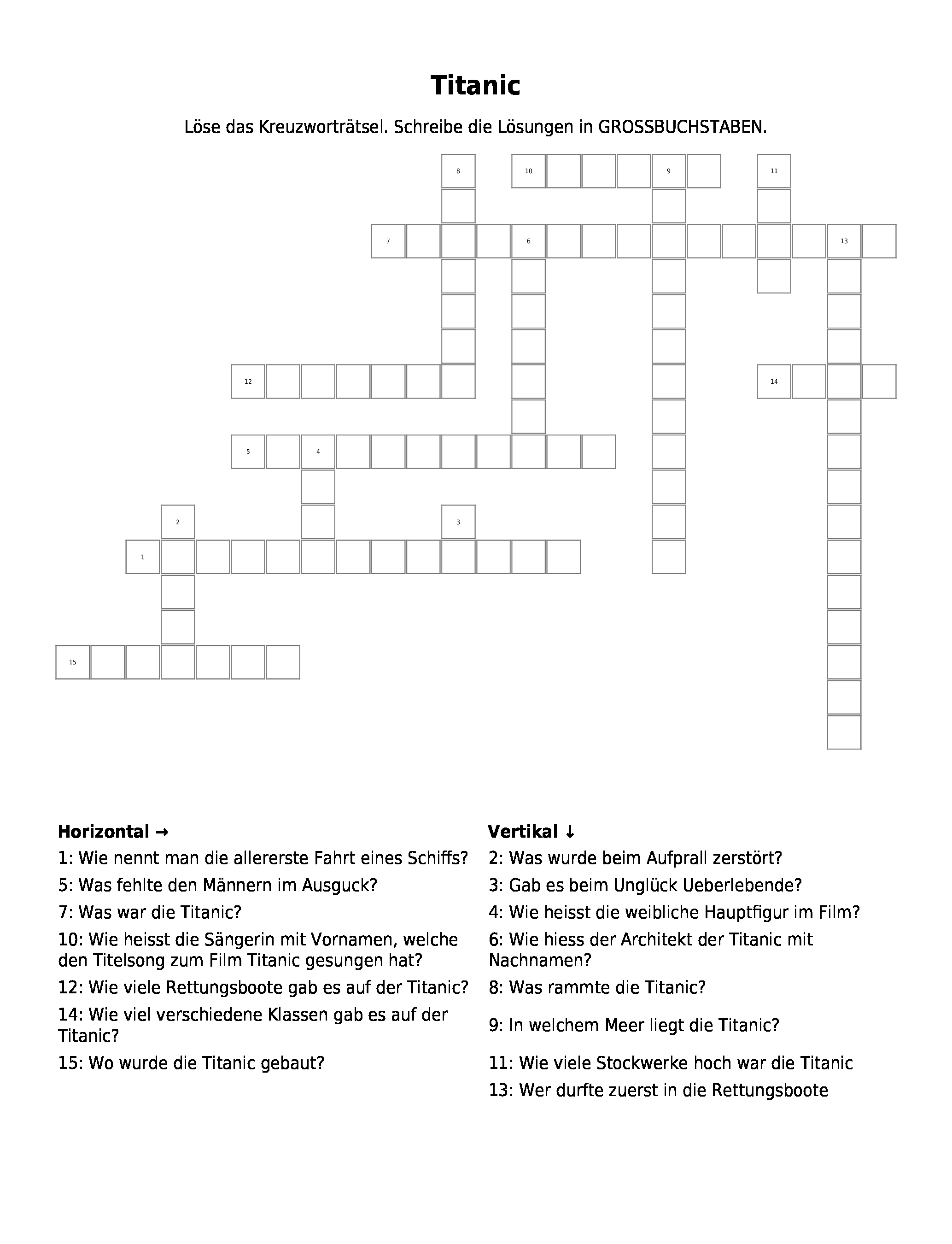 Titanic

Löse das Kreuzworträtsel. Schreibe die Lösungen in GROSSBUCHSTABEN.

8 10 9 11 7 6 13 12 14 5 4 2 3 1 15

Horizontal →
1: Wie nennt man die allererste Fahrt eines Schiffs?
5: Was fehlte den Männern im Ausguck?
7: Was war die Titanic?
10: Wie heisst die Sängerin mit Vornamen, welche den Titelsong zum Film Titanic gesungen hat?
12: Wie viele Rettungsboote gab es auf der Titanic?
14: Wie viel verschiedene Klassen gab es auf der Titanic?
15: Wo wurde die Titanic gebaut?

Vertikal ↓
2: Was wurde beim Aufprall zerstört?
3: Gab es beim Unglück Ueberlebende?
4: Wie heisst die weibliche Hauptfigur im Film?
6: Wie hiess der Architekt der Titanic mit Nachnamen?
8: Was rammte die Titanic?
9: In welchem Meer liegt die Titanic?
11: Wie viele Stockwerke hoch war die Titanic
13: Wer durfte zuerst in die Rettungsboote